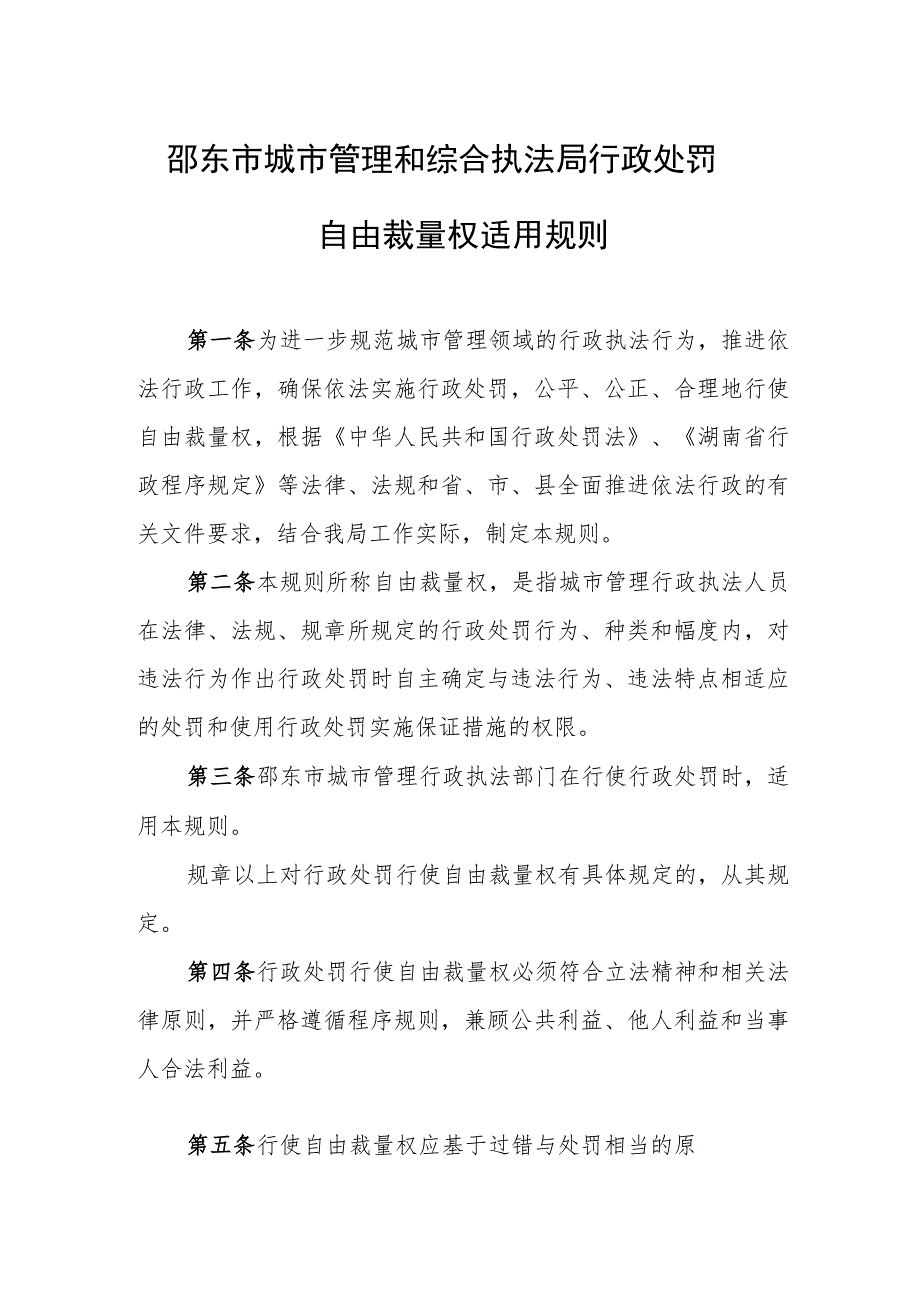 邵东市城市管理和综合执法局行政处罚

自由裁量权适用规则

第一条为进一步规范城市管理领域的行政执法行为，推进依法行政工作，确保依法实施行政处罚，公平、公正、合理地行使自由裁量权，根据《中华人民共和国行政处罚法》、《湖南省行政程序规定》等法律、法规和省、市、县全面推进依法行政的有关文件要求，结合我局工作实际，制定本规则。

第二条本规则所称自由裁量权，是指城市管理行政执法人员在法律、法规、规章所规定的行政处罚行为、种类和幅度内，对违法行为作出行政处罚时自主确定与违法行为、违法特点相适应的处罚和使用行政处罚实施保证措施的权限。

第三条邵东市城市管理行政执法部门在行使行政处罚时，适用本规则。

规章以上对行政处罚行使自由裁量权有具体规定的，从其规定。

第四条行政处罚行使自由裁量权必须符合立法精神和相关法律原则，并严格遵循程序规则，兼顾公共利益、他人利益和当事人合法利益。

第五条行使自由裁量权应基于过错与处罚相当的原